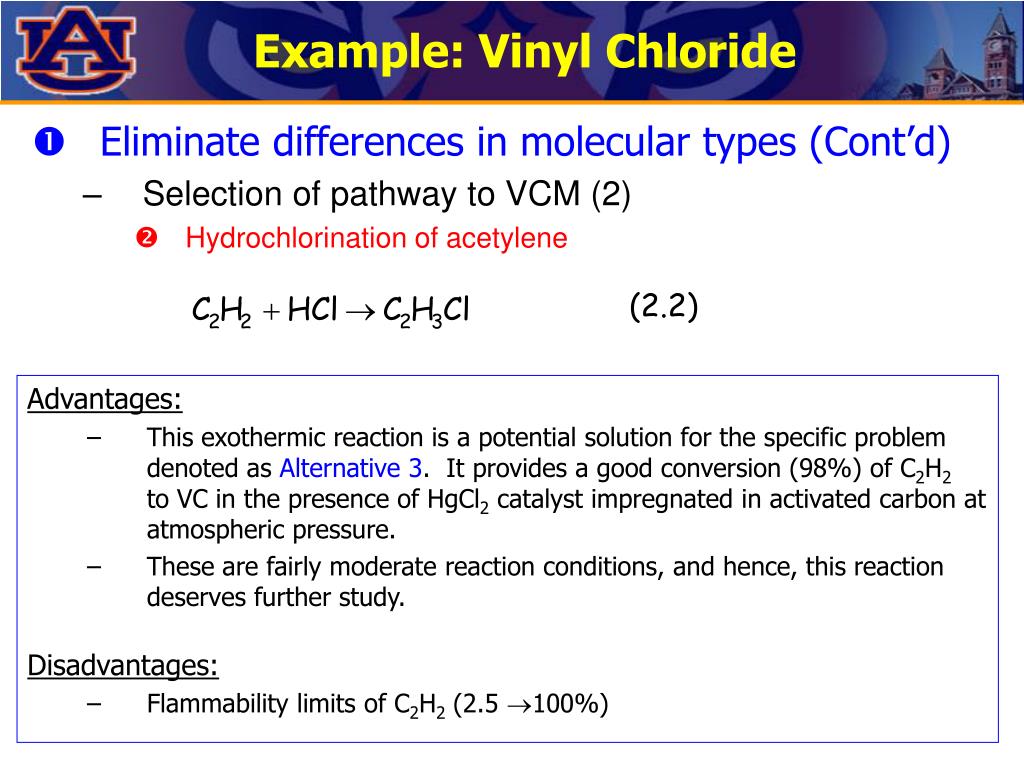 AU

Example: Vinyl Chloride

❶ Eliminate differences in molecular types (Cont'd)

– Selection of pathway to VCM (2)

❷ Hydrochlorination of acetylene

$C_2H_2 + HCl \rightarrow C_2H_3Cl$ (2.2)

Advantages:

– This exothermic reaction is a potential solution for the specific problem denoted as Alternative 3. It provides a good conversion (98%) of $C_2H_2$ to VC in the presence of $HgCl_2$ catalyst impregnated in activated carbon at atmospheric pressure.

– These are fairly moderate reaction conditions, and hence, this reaction deserves further study.

Disadvantages:

– Flammability limits of $C_2H_2$ (2.5 $\rightarrow$100%)